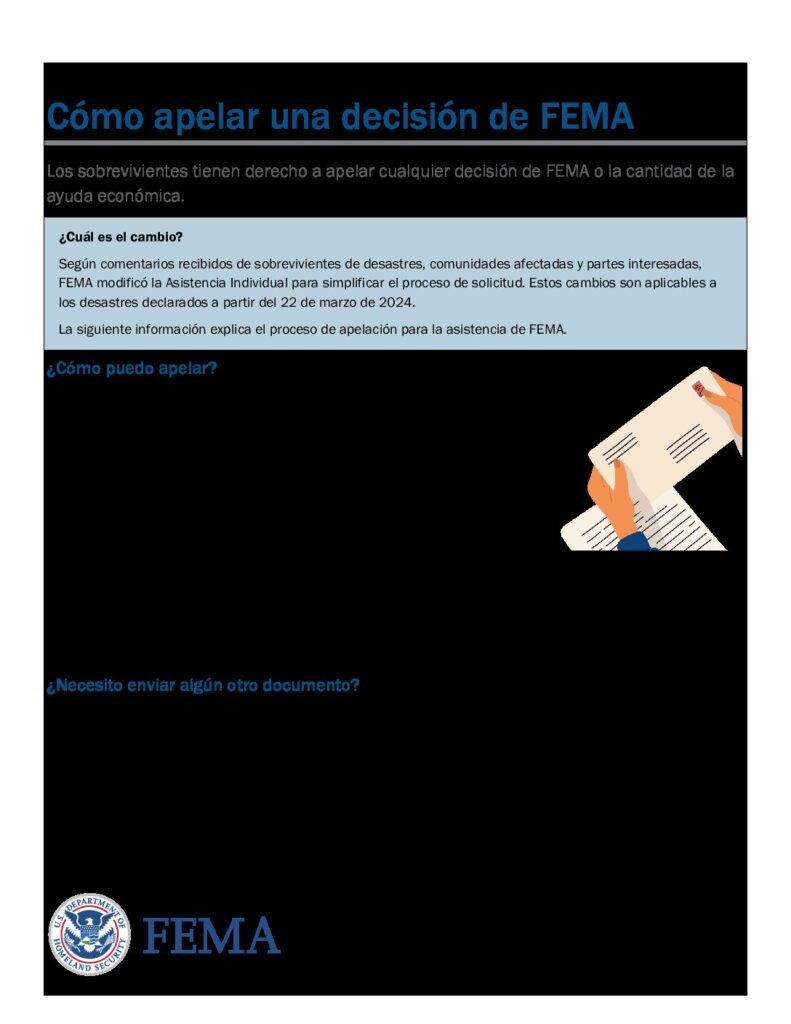 Cómo apelar una decisión de FEMA

Los sobrevivientes tienen derecho a apelar cualquier decisión de FEMA o la cantidad de la ayuda económica.

¿Cuál es el cambio?

Según comentarios recibidos de sobrevivientes de desastres, comunidades afectadas y partes interesadas, FEMA modificó la Asistencia Individual para simplificar el proceso de solicitud. Estos cambios son aplicables a los desastres declarados a partir del 22 de marzo de 2024.

La siguiente información explica el proceso de apelación para la asistencia de FEMA.

¿Cómo puedo apelar?

¿Necesito enviar algún otro documento?

U.S. DEPARTMENT OF HOMELAND SECURITY

FEMA